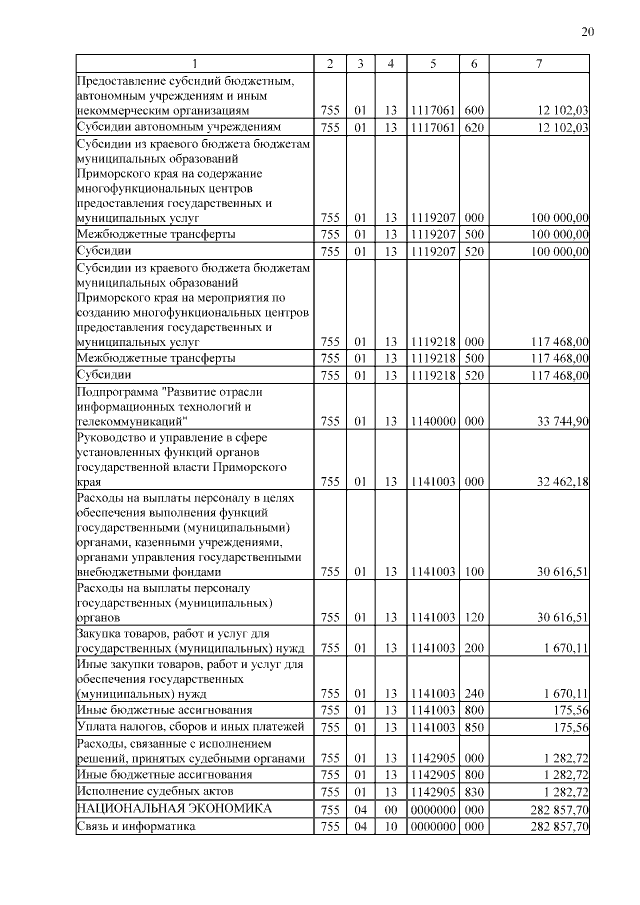 20

| 1 | 2 | 3 | 4 | 5 | 6 | 7 |
|---|---|---|---|---|---|---|
| Предоставление субсидий бюджетным, автономным учреждениям и иным некоммерческим организациям | 755 | 01 | 13 | 1117061 | 600 | 12 102,03 |
| Субсидии автономным учреждениям | 755 | 01 | 13 | 1117061 | 620 | 12 102,03 |
| Субсидии из краевого бюджета бюджетам муниципальных образований Приморского края на содержание многофункциональных центров предоставления государственных и муниципальных услуг | 755 | 01 | 13 | 1119207 | 000 | 100 000,00 |
| Межбюджетные трансферты | 755 | 01 | 13 | 1119207 | 500 | 100 000,00 |
| Субсидии | 755 | 01 | 13 | 1119207 | 520 | 100 000,00 |
| Субсидии из краевого бюджета бюджетам муниципальных образований Приморского края на мероприятия по созданию многофункциональных центров предоставления государственных и муниципальных услуг | 755 | 01 | 13 | 1119218 | 000 | 117 468,00 |
| Межбюджетные трансферты | 755 | 01 | 13 | 1119218 | 500 | 117 468,00 |
| Субсидии | 755 | 01 | 13 | 1119218 | 520 | 117 468,00 |
| Подпрограмма "Развитие отрасли информационных технологий и телекоммуникаций" | 755 | 01 | 13 | 1140000 | 000 | 33 744,90 |
| Руководство и управление в сфере установленных функций органов государственной власти Приморского края | 755 | 01 | 13 | 1141003 | 000 | 32 462,18 |
| Расходы на выплаты персоналу в целях обеспечения выполнения функций государственными (муниципальными) органами, казенными учреждениями, органами управления государственными внебюджетными фондами | 755 | 01 | 13 | 1141003 | 100 | 30 616,51 |
| Расходы на выплаты персоналу государственных (муниципальных) органов | 755 | 01 | 13 | 1141003 | 120 | 30 616,51 |
| Закупка товаров, работ и услуг для государственных (муниципальных) нужд | 755 | 01 | 13 | 1141003 | 200 | 1 670,11 |
| Иные закупки товаров, работ и услуг для обеспечения государственных (муниципальных) нужд | 755 | 01 | 13 | 1141003 | 240 | 1 670,11 |
| Иные бюджетные ассигнования | 755 | 01 | 13 | 1141003 | 800 | 175,56 |
| Уплата налогов, сборов и иных платежей | 755 | 01 | 13 | 1141003 | 850 | 175,56 |
| Расходы, связанные с исполнением решений, принятых судебными органами | 755 | 01 | 13 | 1142905 | 000 | 1 282,72 |
| Иные бюджетные ассигнования | 755 | 01 | 13 | 1142905 | 800 | 1 282,72 |
| Исполнение судебных актов | 755 | 01 | 13 | 1142905 | 830 | 1 282,72 |
| НАЦИОНАЛЬНАЯ ЭКОНОМИКА | 755 | 04 | 00 | 0000000 | 000 | 282 857,70 |
| Связь и информатика | 755 | 04 | 10 | 0000000 | 000 | 282 857,70 |